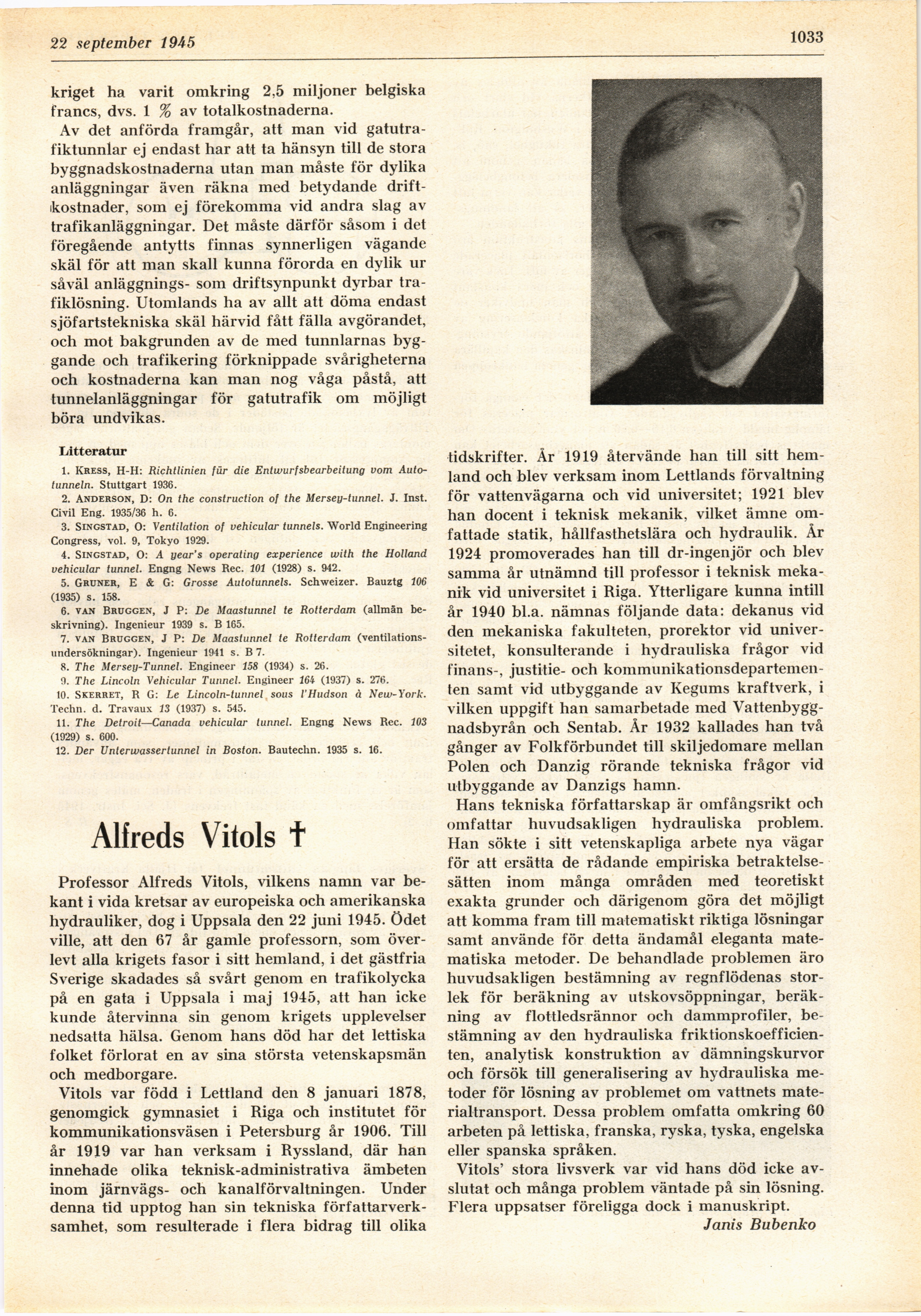 22 september 1945

1033

kriget ha varit omkring 2,5 miljoner belgiska francs, dvs. 1 % av totalkostnaderna.

Av det anförda framgår, att man vid gatutrafiktunnlar ej endast har att ta hänsyn till de stora byggnadskostnaderna utan man måste för dylika anläggningar även räkna med betydande driftkostnader, som ej förekomma vid andra slag av trafikanläggningar. Det måste därför såsom i det föregående antytts finnas synnerligen vägande skäl för att man skall kunna förorda en dylik ur såväl anläggnings- som driftsynpunkt dyrbar trafiklösning. Utomlands ha av allt att döma endast sjöfartstekniska skäl härvid fått fälla avgörandet, och mot bakgrunden av de med tunnlarnas byggande och trafikering förknippade svårigheterna och kostnaderna kan man nog våga påstå, att tunnelanläggningar för gatutrafik om möjligt böra undvikas.

Litteratur

1. Kress, H-H: Richtlinien für die Entwurfsbearbeitung vom Autotunneln. Stuttgart 1936.
2. Anderson, D: On the construction of the Mersey-tunnel. J. Inst. Civil Eng. 1935/36 h. 6.
3. Singstad, O: Ventilation of vehicular tunnels. World Engineering Congress, vol. 9, Tokyo 1929.
4. Singstad, O: A year's operating experience with the Holland vehicular tunnel. Engng News Rec. 101 (1928) s. 942.
5. Gruner, E & G: Grosse Autotunnels. Schweizer. Bauztg 106 (1935) s. 158.
6. van Bruggen, J P: De Maastunnel te Rotterdam (allmän beskrivning). Ingenieur 1939 s. B 165.
7. van Bruggen, J P: De Maastunnel te Rotterdam (ventilationsundersökningar). Ingenieur 1941 s. B 7.
8. The Mersey-Tunnel. Engineer 158 (1934) s. 26.
9. The Lincoln Vehicular Tunnel. Engineer 164 (1937) s. 276.
10. Skerret, R G: Le Lincoln-tunnel sous l'Hudson à New-York. Techn. d. Travaux 13 (1937) s. 545.
11. The Detroit—Canada vehicular tunnel. Engng News Rec. 103 (1929) s. 600.
12. Der Unterwassertunnel in Boston. Bautechn. 1935 s. 16.

Alfreds Vitols †

Professor Alfreds Vitols, vilkens namn var bekant i vida kretsar av europeiska och amerikanska hydrauliker, dog i Uppsala den 22 juni 1945. Ödet ville, att den 67 år gamle professorn, som överlevt alla krigets fasor i sitt hemland, i det gästfria Sverige skadades så svårt genom en trafikolycka på en gata i Uppsala i maj 1945, att han icke kunde återvinna sin genom krigets upplevelser nedsatta hälsa. Genom hans död har det lettiska folket förlorat en av sina största vetenskapsmän och medborgare.

Vitols var född i Lettland den 8 januari 1878, genomgick gymnasiet i Riga och institutet för kommunikationsväsen i Petersburg år 1906. Till år 1919 var han verksam i Ryssland, där han innehade olika teknisk-administrativa ämbeten inom järnvägs- och kanalförvaltningen. Under denna tid upptog han sin tekniska författarverksamhet, som resulterade i flera bidrag till olika tidskrifter. År 1919 återvände han till sitt hemland och blev verksam inom Lettlands förvaltning för vattenvägarna och vid universitet; 1921 blev han docent i teknisk mekanik, vilket ämne omfattade statik, hållfasthetslära och hydraulik. År 1924 promoverades han till dr-ingenjör och blev samma år utnämnd till professor i teknisk mekanik vid universitet i Riga. Ytterligare kunna intill år 1940 bl.a. nämnas följande data: dekanus vid den mekaniska fakulteten, prorektor vid universitetet, konsulterande i hydrauliska frågor vid finans-, justitie- och kommunikationsdepartementen samt vid utbyggande av Kegums kraftverk, i vilken uppgift han samarbetade med Vattenbyggnadsbyrån och Sentab. År 1932 kallades han två gånger av Folkförbundet till skiljedomare mellan Polen och Danzig rörande tekniska frågor vid utbyggande av Danzigs hamn.

Hans tekniska författarskap är omfångsrikt och omfattar huvudsakligen hydrauliska problem. Han sökte i sitt vetenskapliga arbete nya vägar för att ersätta de rådande empiriska betraktelsesätten inom många områden med teoretiskt exakta grunder och därigenom göra det möjligt att komma fram till matematiskt riktiga lösningar samt använde för detta ändamål eleganta matematiska metoder. De behandlade problemen äro huvudsakligen bestämning av regnflödenas storlek för beräkning av utskovsöppningar, beräkning av flottledsrännor och dammprofiler, bestämning av den hydrauliska friktionskoefficienten, analytisk konstruktion av dämningskurvor och försök till generalisering av hydrauliska metoder för lösning av problemet om vattnets materialtransport. Dessa problem omfatta omkring 60 arbeten på lettiska, franska, ryska, tyska, engelska eller spanska språken.

Vitols' stora livsverk var vid hans död icke avslutat och många problem väntade på sin lösning. Flera uppsatser föreligga dock i manuskript.

Janis Bubenko